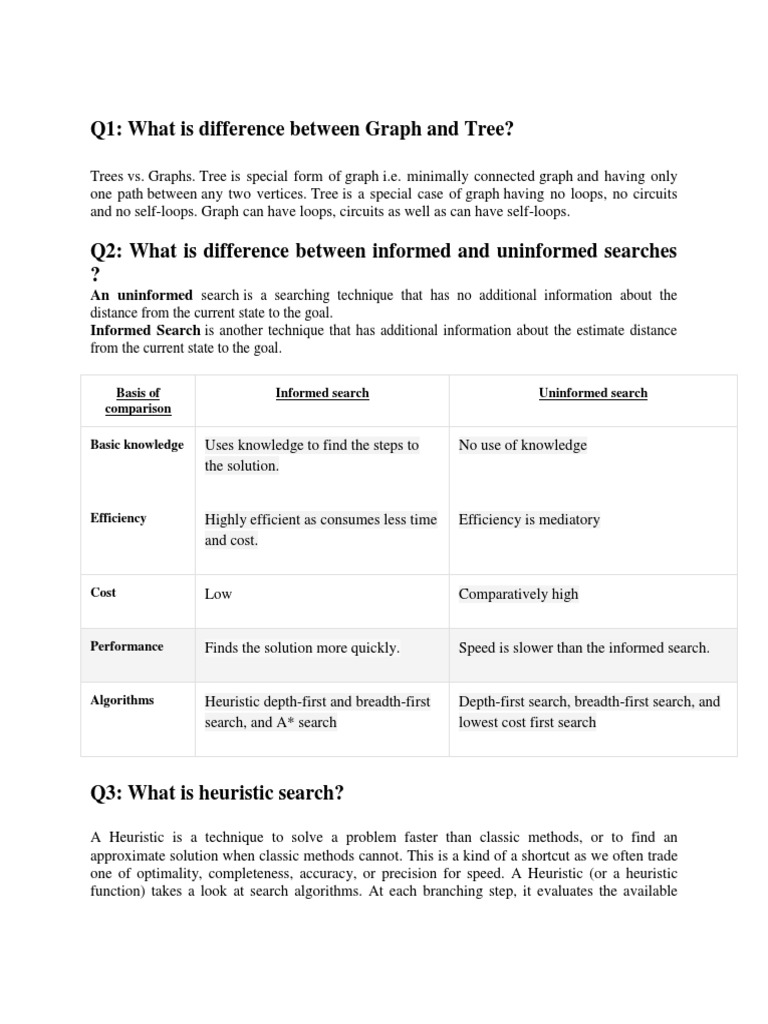 Q1: What is difference between Graph and Tree?

Trees vs. Graphs. Tree is special form of graph i.e. minimally connected graph and having only one path between any two vertices. Tree is a special case of graph having no loops, no circuits and no self-loops. Graph can have loops, circuits as well as can have self-loops.

Q2: What is difference between informed and uninformed searches ?

An uninformed search is a searching technique that has no additional information about the distance from the current state to the goal.
Informed Search is another technique that has additional information about the estimate distance from the current state to the goal.

| Basis of comparison | Informed search | Uninformed search |
|---|---|---|
| Basic knowledge | Uses knowledge to find the steps to the solution. | No use of knowledge |
| Efficiency | Highly efficient as consumes less time and cost. | Efficiency is mediatory |
| Cost | Low | Comparatively high |
| Performance | Finds the solution more quickly. | Speed is slower than the informed search. |
| Algorithms | Heuristic depth-first and breadth-first search, and A* search | Depth-first search, breadth-first search, and lowest cost first search |

Q3: What is heuristic search?

A Heuristic is a technique to solve a problem faster than classic methods, or to find an approximate solution when classic methods cannot. This is a kind of a shortcut as we often trade one of optimality, completeness, accuracy, or precision for speed. A Heuristic (or a heuristic function) takes a look at search algorithms. At each branching step, it evaluates the available